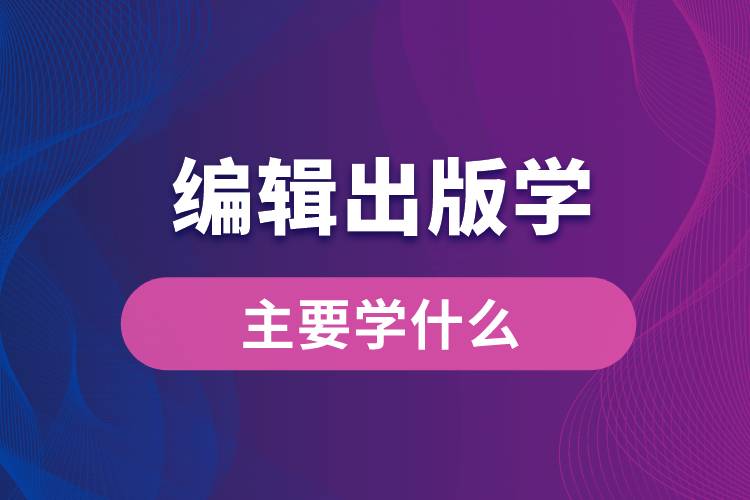 编辑出版学

主要学什么